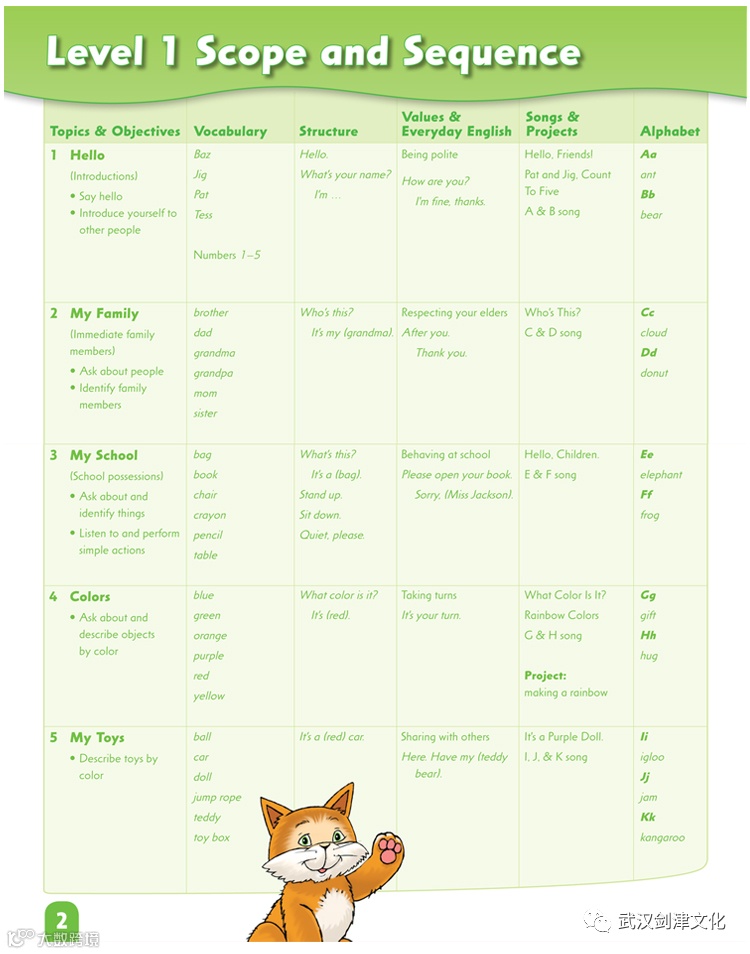 Level 1 Scope and Sequence

| Topics & Objectives | Vocabulary | Structure | Values & Everyday English | Songs & Projects | Alphabet |
|---|---|---|---|---|---|
| 1 Hello (Introductions) • Say hello • Introduce yourself to other people | Baz Jig Pat Tess Numbers 1–5 | Hello. What's your name? I'm … | Being polite How are you? I'm fine, thanks. | Hello, Friends! Pat and Jig, Count To Five A & B song | Aa ant Bb bear |
| 2 My Family (Immediate family members) • Ask about people • Identify family members | brother dad grandma grandpa mom sister | Who's this? It's my (grandma). | Respecting your elders After you. Thank you. | Who's This? C & D song | Cc cloud Dd donut |
| 3 My School (School possessions) • Ask about and identify things • Listen to and perform simple actions | bag book chair crayon pencil table | What's this? It's a (bag). Stand up. Sit down. Quiet, please. | Behaving at school Please open your book. Sorry, (Miss Jackson). | Hello, Children. E & F song | Ee elephant Ff frog |
| 4 Colors • Ask about and describe objects by color | blue green orange purple red yellow | What color is it? It's (red). | Taking turns It's your turn. | What Color Is It? Rainbow Colors G & H song Project: making a rainbow | Gg gift Hh hug |
| 5 My Toys • Describe toys by color | ball car doll jump rope teddy toy box | It's a (red) car. | Sharing with others Here. Have my (teddy bear). | It's a Purple Doll. I, J, & K song | Ii igloo Jj jam Kk kangaroo |

2

大数跨境

武汉剑津文化